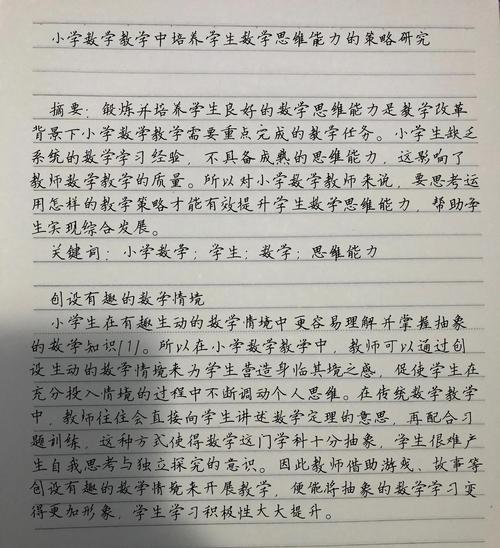 小学数学教学中培养学生数学思维能力的策略研究

摘要：锻炼并培养学生良好的数学思维能力是教学改革背景下小学数学教学需要重点完成的教学任务。小学生缺乏系统的数学学习经验，不具备成熟的思维能力，这影响了教师数学教学的质量。所以对小学数学教师来说，要思考运用怎样的教学策略才能有效提升学生数学思维能力，帮助学生实现综合发展。

关键词：小学数学；学生；数学；思维能力

创设有趣的数学情境

小学生在有趣生动的数学情境中更容易理解并掌握抽象的数学知识[1]。所以在小学数学教学中，教师可以通过创设生动的数学情境来为学生营造身临其境之感，促使学生在充分投入情境的过程中不断调动个人思维。在传统数学教学中，教师往往会直接向学生讲述数学定理的意思，再配合习题训练，这种方式使得数学这门学科十分抽象，学生很难产生自我思考与独立探究的意识。因此教师借助游戏、故事等创设有趣的数学情境来开展教学，便能将抽象的数学学习变得更加形象，学生学习积极性大大提升。